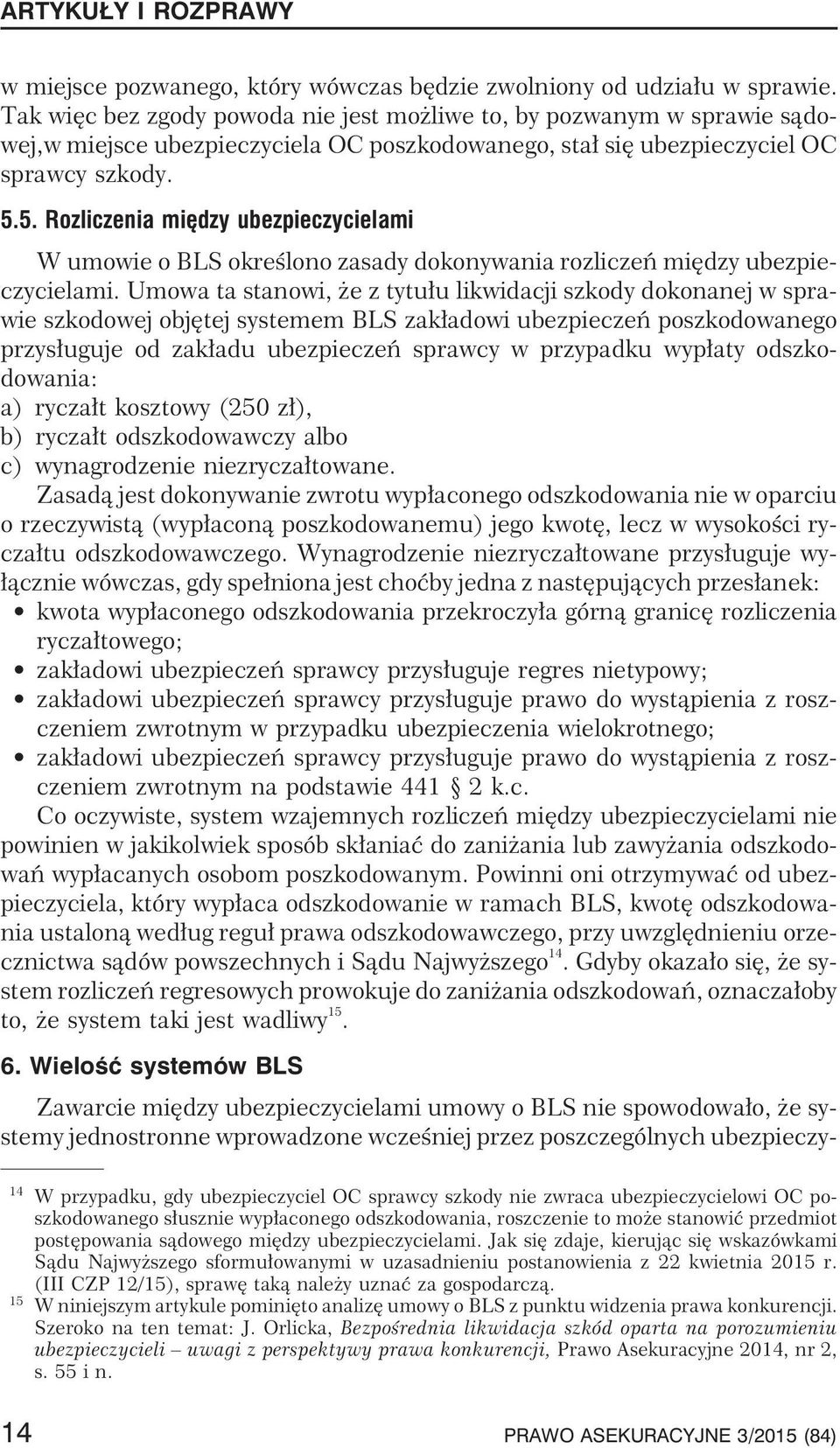 ARTYKUŁY I ROZPRAWY

w miejsce pozwanego, który wówczas będzie zwolniony od udziału w sprawie. Tak więc bez zgody powoda nie jest możliwe to, by pozwanym w sprawie sądowej,w miejsce ubezpieczyciela OC poszkodowanego, stał się ubezpieczyciel OC sprawcy szkody.

5.5. Rozliczenia między ubezpieczycielami

W umowie o BLS określono zasady dokonywania rozliczeń między ubezpieczycielami. Umowa ta stanowi, że z tytułu likwidacji szkody dokonanej w sprawie szkodowej objętej systemem BLS zakładowi ubezpieczeń poszkodowanego przysługuje od zakładu ubezpieczeń sprawcy w przypadku wypłaty odszkodowania:
a) ryczałt kosztowy (250 zł),
b) ryczałt odszkodowawczy albo
c) wynagrodzenie niezryczałtowane.
Zasadą jest dokonywanie zwrotu wypłaconego odszkodowania nie w oparciu o rzeczywistą (wypłaconą poszkodowanemu) jego kwotę, lecz w wysokości ryczałtu odszkodowawczego. Wynagrodzenie niezryczałtowane przysługuje wyłącznie wówczas, gdy spełniona jest choćby jedna z następujących przesłanek:
• kwota wypłaconego odszkodowania przekroczyła górną granicę rozliczenia ryczałtowego;
• zakładowi ubezpieczeń sprawcy przysługuje regres nietypowy;
• zakładowi ubezpieczeń sprawcy przysługuje prawo do wystąpienia z roszczeniem zwrotnym w przypadku ubezpieczenia wielokrotnego;
• zakładowi ubezpieczeń sprawcy przysługuje prawo do wystąpienia z roszczeniem zwrotnym na podstawie 441 § 2 k.c.
Co oczywiste, system wzajemnych rozliczeń między ubezpieczycielami nie powinien w jakikolwiek sposób skłaniać do zaniżania lub zawyżania odszkodowań wypłacanych osobom poszkodowanym. Powinni oni otrzymywać od ubezpieczyciela, który wypłaca odszkodowanie w ramach BLS, kwotę odszkodowania ustaloną według reguł prawa odszkodowawczego, przy uwzględnieniu orzecznictwa sądów powszechnych i Sądu Najwyższego$^{14}$. Gdyby okazało się, że system rozliczeń regresowych prowokuje do zaniżania odszkodowań, oznaczałoby to, że system taki jest wadliwy$^{15}$.

6. Wielość systemów BLS

Zawarcie między ubezpieczycielami umowy o BLS nie spowodowało, że systemy jednostronne wprowadzone wcześniej przez poszczególnych ubezpieczy-

$^{14}$ W przypadku, gdy ubezpieczyciel OC sprawcy szkody nie zwraca ubezpieczycielowi OC poszkodowanego słusznie wypłaconego odszkodowania, roszczenie to może stanowić przedmiot postępowania sądowego między ubezpieczycielami. Jak się zdaje, kierując się wskazówkami Sądu Najwyższego sformułowanymi w uzasadnieniu postanowienia z 22 kwietnia 2015 r. (III CZP 12/15), sprawę taką należy uznać za gospodarczą.
$^{15}$ W niniejszym artykule pominięto analizę umowy o BLS z punktu widzenia prawa konkurencji. Szeroko na ten temat: J. Orlicka, Bezpośrednia likwidacja szkód oparta na porozumieniu ubezpieczycieli – uwagi z perspektywy prawa konkurencji, Prawo Asekuracyjne 2014, nr 2, s. 55 i n.

14 PRAWO ASEKURACYJNE 3/2015 (84)